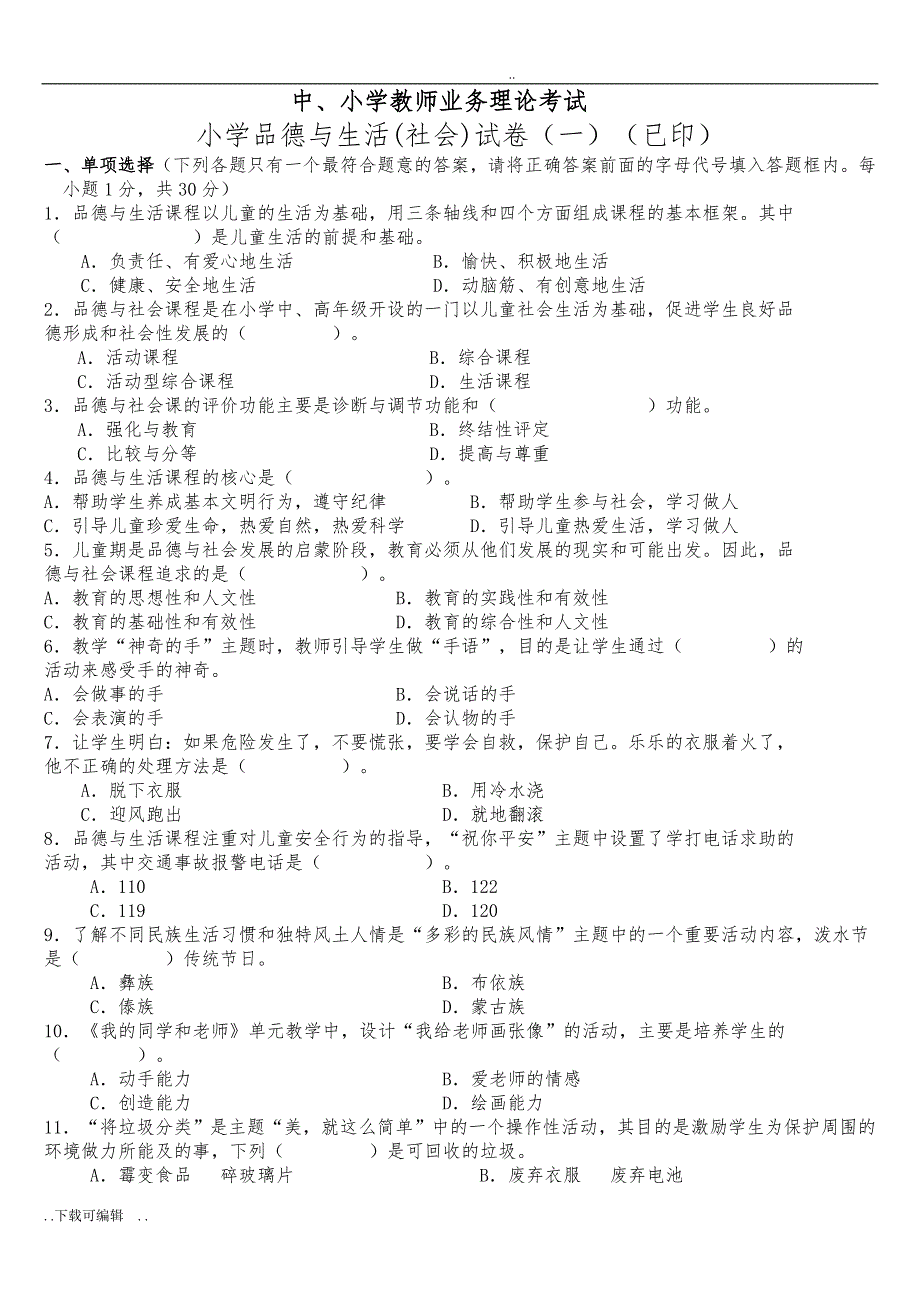 ..

中、小学教师业务理论考试

小学品德与生活(社会)试卷（一）（已印）

一、单项选择（下列各题只有一个最符合题意的答案，请将正确答案前面的字母代号填入答题框内。每小题1分，共30分）

1．品德与生活课程以儿童的生活为基础，用三条轴线和四个方面组成课程的基本框架。其中（　　　　）是儿童生活的前提和基础。
A．负责任、有爱心地生活　　B．愉快、积极地生活
C．健康、安全地生活　　D．动脑筋、有创意地生活

2．品德与社会课程是在小学中、高年级开设的一门以儿童社会生活为基础，促进学生良好品德形成和社会性发展的（　　　）。
A．活动课程　　B．综合课程
C．活动型综合课程　　D．生活课程

3．品德与社会课的评价功能主要是诊断与调节功能和（　　　　　）功能。
A．强化与教育　　B．终结性评定
C．比较与分等　　D．提高与尊重

4．品德与生活课程的核心是（　　　　　）。
A．帮助学生养成基本文明行为，遵守纪律　　B．帮助学生参与社会，学习做人
C．引导儿童珍爱生命，热爱自然，热爱科学　　D．引导儿童热爱生活，学习做人

5．儿童期是品德与社会发展的启蒙阶段，教育必须从他们发展的现实和可能出发。因此，品德与社会课程追求的是（　　　　）。
A．教育的思想性和人文性　　B．教育的实践性和有效性
C．教育的基础性和有效性　　D．教育的综合性和人文性

6．教学“神奇的手”主题时，教师引导学生做“手语”，目的是让学生通过（　　　　）的活动来感受手的神奇。
A．会做事的手　　B．会说话的手
C．会表演的手　　D．会认物的手

7．让学生明白：如果危险发生了，不要慌张，要学会自救，保护自己。乐乐的衣服着火了，他不正确的处理方法是（　　　　）。
A．脱下衣服　　B．用冷水浇
C．迎风跑出　　D．就地翻滚

8．品德与生活课程注重对儿童安全行为的指导，“祝你平安”主题中设置了学打电话求助的活动，其中交通事故报警电话是（　　　　）。
A．110　　B．122
C．119　　D．120

9．了解不同民族生活习惯和独特风土人情是“多彩的民族风情”主题中的一个重要活动内容，泼水节是（　　　）传统节日。
A．彝族　　B．布依族
C．傣族　　D．蒙古族

10．《我的同学和老师》单元教学中，设计“我给老师画张像”的活动，主要是培养学生的（　　　）。
A．动手能力　　B．爱老师的情感
C．创造能力　　D．绘画能力

11．“将垃圾分类”是主题“美，就这么简单”中的一个操作性活动，其目的是激励学生为保护周围的环境做力所能及的事，下列（　　　）是可回收的垃圾。
A．霉变食品　碎玻璃片　　B．废弃衣服　废弃电池

..下载可编辑 ..